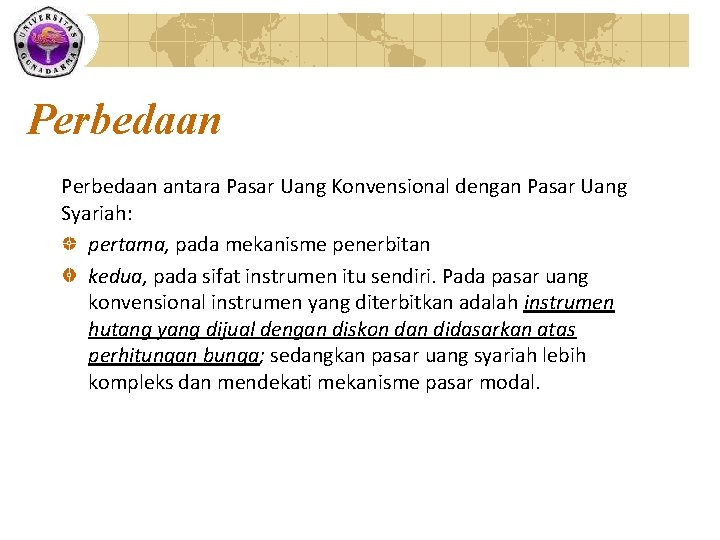 UNIVERSITAS GUNADARMA

Perbedaan

Perbedaan antara Pasar Uang Konvensional dengan Pasar Uang Syariah:

pertama, pada mekanisme penerbitan

kedua, pada sifat instrumen itu sendiri. Pada pasar uang konvensional instrumen yang diterbitkan adalah instrumen hutang yang dijual dengan diskon dan didasarkan atas perhitungan bunga; sedangkan pasar uang syariah lebih kompleks dan mendekati mekanisme pasar modal.